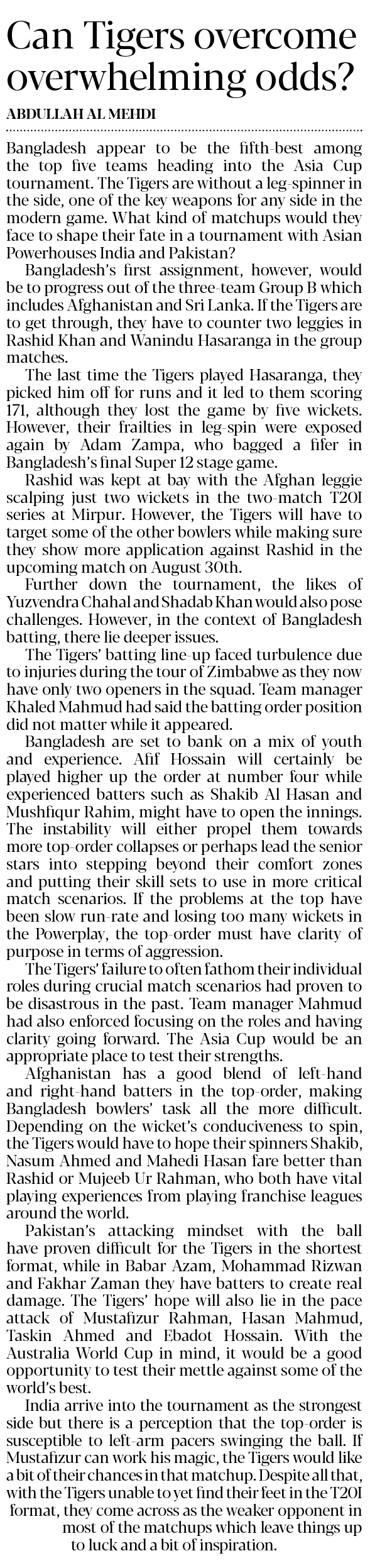 Can Tigers overcome overwhelming odds?

ABDULLAH AL MEHDI

Bangladesh appear to be the fifth-best among the top five teams heading into the Asia Cup tournament. The Tigers are without a leg-spinner in the side, one of the key weapons for any side in the modern game. What kind of matchups would they face to shape their fate in a tournament with Asian Powerhouses India and Pakistan?

Bangladesh's first assignment, however, would be to progress out of the three-team Group B which includes Afghanistan and Sri Lanka. If the Tigers are to get through, they have to counter two leggies in Rashid Khan and Wanindu Hasaranga in the group matches.

The last time the Tigers played Hasaranga, they picked him off for runs and it led to them scoring 171, although they lost the game by five wickets. However, their frailties in leg-spin were exposed again by Adam Zampa, who bagged a fifer in Bangladesh's final Super 12 stage game.

Rashid was kept at bay with the Afghan leggie scalping just two wickets in the two-match T20I series at Mirpur. However, the Tigers will have to target some of the other bowlers while making sure they show more application against Rashid in the upcoming match on August 30th.

Further down the tournament, the likes of Yuzvendra Chahal and Shadab Khan would also pose challenges. However, in the context of Bangladesh batting, there lie deeper issues.

The Tigers' batting line-up faced turbulence due to injuries during the tour of Zimbabwe as they now have only two openers in the squad. Team manager Khaled Mahmud had said the batting order position did not matter while it appeared.

Bangladesh are set to bank on a mix of youth and experience. Afif Hossain will certainly be played higher up the order at number four while experienced batters such as Shakib Al Hasan and Mushfiqur Rahim, might have to open the innings. The instability will either propel them towards more top-order collapses or perhaps lead the senior stars into stepping beyond their comfort zones and putting their skill sets to use in more critical match scenarios. If the problems at the top have been slow run-rate and losing too many wickets in the Powerplay, the top-order must have clarity of purpose in terms of aggression.

The Tigers' failure to often fathom their individual roles during crucial match scenarios had proven to be disastrous in the past. Team manager Mahmud had also enforced focusing on the roles and having clarity going forward. The Asia Cup would be an appropriate place to test their strengths.

Afghanistan has a good blend of left-hand and right-hand batters in the top-order, making Bangladesh bowlers' task all the more difficult. Depending on the wicket's conduciveness to spin, the Tigers would have to hope their spinners Shakib, Nasum Ahmed and Mahedi Hasan fare better than Rashid or Mujeeb Ur Rahman, who both have vital playing experiences from playing franchise leagues around the world.

Pakistan's attacking mindset with the ball have proven difficult for the Tigers in the shortest format, while in Babar Azam, Mohammad Rizwan and Fakhar Zaman they have batters to create real damage. The Tigers' hope will also lie in the pace attack of Mustafizur Rahman, Hasan Mahmud, Taskin Ahmed and Ebadot Hossain. With the Australia World Cup in mind, it would be a good opportunity to test their mettle against some of the world's best.

India arrive into the tournament as the strongest side but there is a perception that the top-order is susceptible to left-arm pacers swinging the ball. If Mustafizur can work his magic, the Tigers would like a bit of their chances in that matchup. Despite all that, with the Tigers unable to yet find their feet in the T20I format, they come across as the weaker opponent in most of the matchups which leave things up to luck and a bit of inspiration.